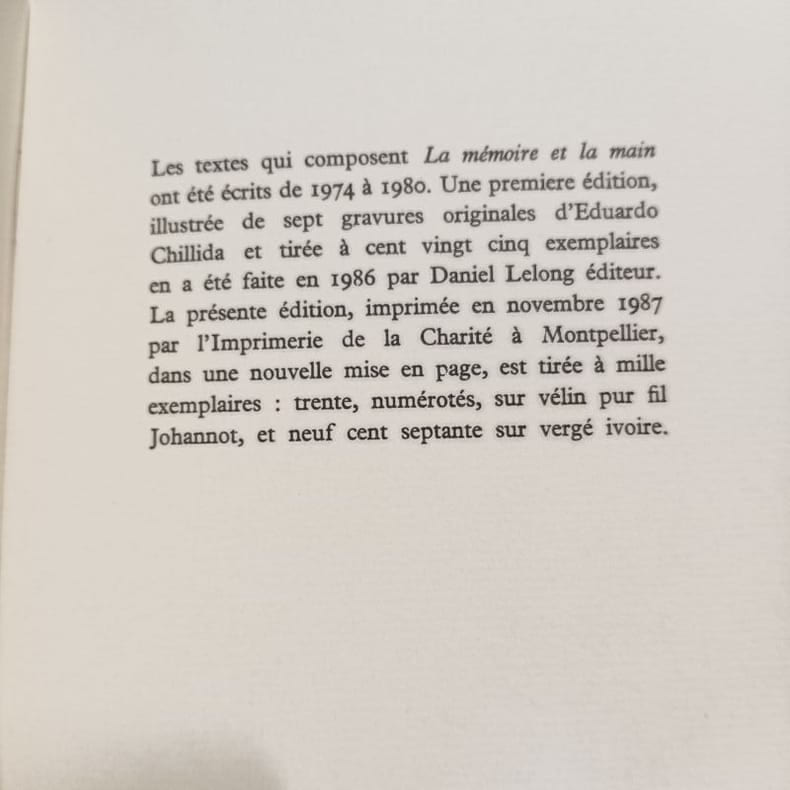 Les textes qui composent La mémoire et la main ont été écrits de 1974 à 1980. Une premiere édition, illustrée de sept gravures originales d'Eduardo Chillida et tirée à cent vingt cinq exemplaires en a été faite en 1986 par Daniel Lelong éditeur. La présente édition, imprimée en novembre 1987 par l'Imprimerie de la Charité à Montpellier, dans une nouvelle mise en page, est tirée à mille exemplaires : trente, numérotés, sur vélin pur fil Johannot, et neuf cent septante sur vergé ivoire.